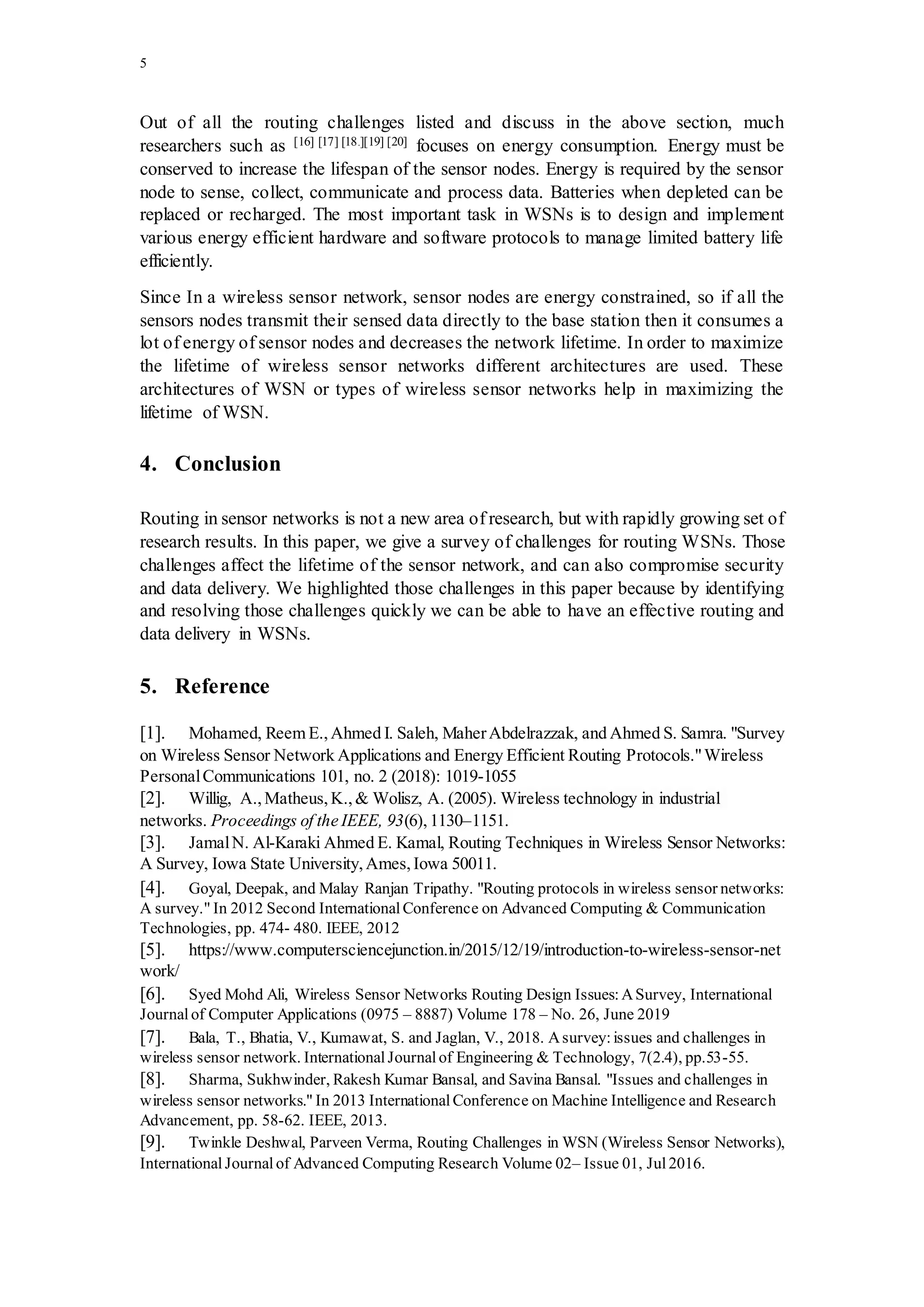 5

Out of all the routing challenges listed and discuss in the above section, much researchers such as $^{[16] [17] [18.][19] [20]}$ focuses on energy consumption. Energy must be conserved to increase the lifespan of the sensor nodes. Energy is required by the sensor node to sense, collect, communicate and process data. Batteries when depleted can be replaced or recharged. The most important task in WSNs is to design and implement various energy efficient hardware and software protocols to manage limited battery life efficiently.

Since In a wireless sensor network, sensor nodes are energy constrained, so if all the sensors nodes transmit their sensed data directly to the base station then it consumes a lot of energy of sensor nodes and decreases the network lifetime. In order to maximize the lifetime of wireless sensor networks different architectures are used. These architectures of WSN or types of wireless sensor networks help in maximizing the lifetime of WSN.

4. Conclusion

Routing in sensor networks is not a new area of research, but with rapidly growing set of research results. In this paper, we give a survey of challenges for routing WSNs. Those challenges affect the lifetime of the sensor network, and can also compromise security and data delivery. We highlighted those challenges in this paper because by identifying and resolving those challenges quickly we can be able to have an effective routing and data delivery in WSNs.

5. Reference

[1]. Mohamed, Reem E., Ahmed I. Saleh, Maher Abdelrazzak, and Ahmed S. Samra. "Survey on Wireless Sensor Network Applications and Energy Efficient Routing Protocols." Wireless Personal Communications 101, no. 2 (2018): 1019-1055

[2]. Willig, A., Matheus, K., & Wolisz, A. (2005). Wireless technology in industrial networks. Proceedings of the IEEE, 93(6), 1130–1151.

[3]. Jamal N. Al-Karaki Ahmed E. Kamal, Routing Techniques in Wireless Sensor Networks: A Survey, Iowa State University, Ames, Iowa 50011.

[4]. Goyal, Deepak, and Malay Ranjan Tripathy. "Routing protocols in wireless sensor networks: A survey." In 2012 Second International Conference on Advanced Computing & Communication Technologies, pp. 474- 480. IEEE, 2012

[5]. https://www.computersciencejunction.in/2015/12/19/introduction-to-wireless-sensor-network/

[6]. Syed Mohd Ali, Wireless Sensor Networks Routing Design Issues: A Survey, International Journal of Computer Applications (0975 – 8887) Volume 178 – No. 26, June 2019

[7]. Bala, T., Bhatia, V., Kumawat, S. and Jaglan, V., 2018. A survey: issues and challenges in wireless sensor network. International Journal of Engineering & Technology, 7(2.4), pp.53-55.

[8]. Sharma, Sukhwinder, Rakesh Kumar Bansal, and Savina Bansal. "Issues and challenges in wireless sensor networks." In 2013 International Conference on Machine Intelligence and Research Advancement, pp. 58-62. IEEE, 2013.

[9]. Twinkle Deshwal, Parveen Verma, Routing Challenges in WSN (Wireless Sensor Networks), International Journal of Advanced Computing Research Volume 02– Issue 01, Jul 2016.